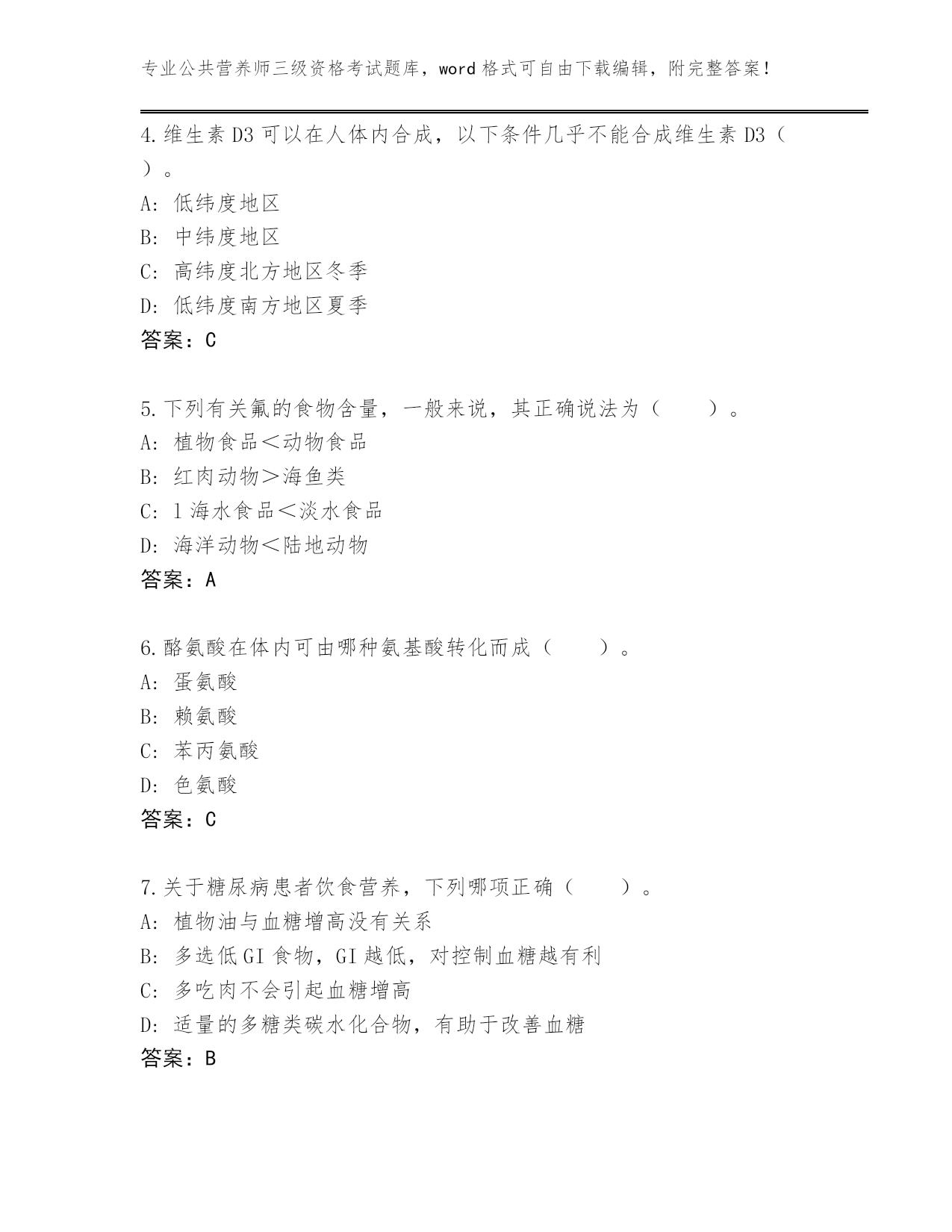 专业公共营养师三级资格考试题库，word 格式可自由下载编辑，附完整答案！

4.维生素 D3 可以在人体内合成，以下条件几乎不能合成维生素 D3（ ）。
A: 低纬度地区
B: 中纬度地区
C: 高纬度北方地区冬季
D: 低纬度南方地区夏季
答案：C

5.下列有关氟的食物含量，一般来说，其正确说法为（ ）。
A: 植物食品＜动物食品
B: 红肉动物＞海鱼类
C: l 海水食品＜淡水食品
D: 海洋动物＜陆地动物
答案：A

6.酪氨酸在体内可由哪种氨基酸转化而成（ ）。
A: 蛋氨酸
B: 赖氨酸
C: 苯丙氨酸
D: 色氨酸
答案：C

7.关于糖尿病患者饮食营养，下列哪项正确（ ）。
A: 植物油与血糖增高没有关系
B: 多选低 GI 食物，GI 越低，对控制血糖越有利
C: 多吃肉不会引起血糖增高
D: 适量的多糖类碳水化合物，有助于改善血糖
答案：B